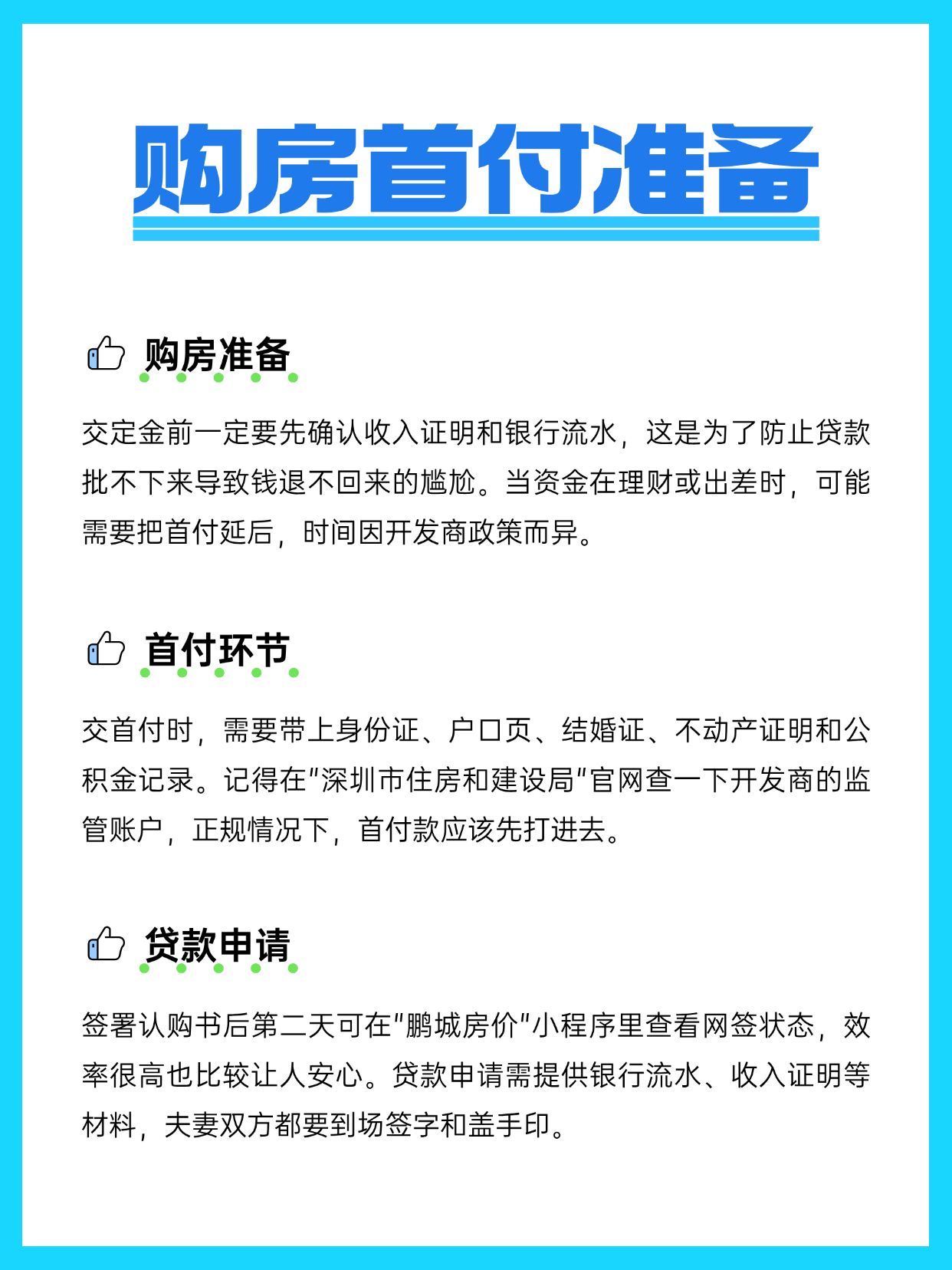 购房首付准备

购房准备

交定金前一定要先确认收入证明和银行流水，这是为了防止贷款批不下来导致钱退不回来的尴尬。当资金在理财或出差时，可能需要把首付延后，时间因开发商政策而异。

首付环节

交首付时，需要带上身份证、户口页、结婚证、不动产证明和公积金记录。记得在"深圳市住房和建设局"官网查一下开发商的监管账户，正规情况下，首付款应该先打进去。

贷款申请

签署认购书后第二天可在"鹏城房价"小程序里查看网签状态，效率很高也比较让人安心。贷款申请需提供银行流水、收入证明等材料，夫妻双方都要到场签字和盖手印。